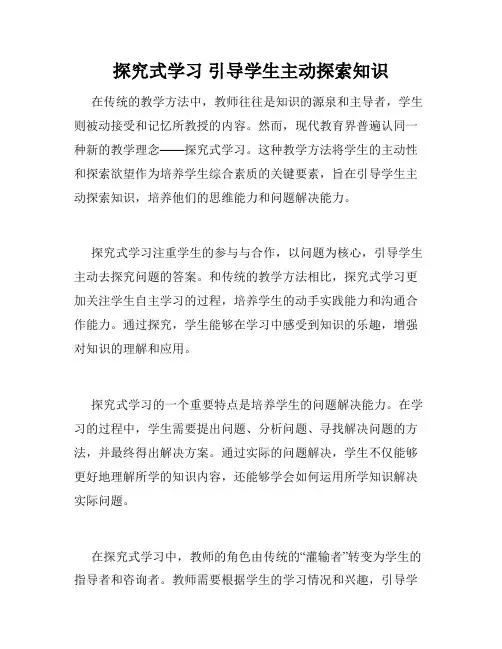 探究式学习 引导学生主动探索知识

在传统的教学方法中，教师往往是知识的源泉和主导者，学生则被动接受和记忆所教授的内容。然而，现代教育界普遍认同一种新的教学理念——探究式学习。这种教学方法将学生的主动性和探索欲望作为培养学生综合素质的关键要素，旨在引导学生主动探索知识，培养他们的思维能力和问题解决能力。

探究式学习注重学生的参与与合作，以问题为核心，引导学生主动去探究问题的答案。和传统的教学方法相比，探究式学习更加关注学生自主学习的过程，培养学生的动手实践能力和沟通合作能力。通过探究，学生能够在学习中感受到知识的乐趣，增强对知识的理解和应用。

探究式学习的一个重要特点是培养学生的问题解决能力。在学习的过程中，学生需要提出问题、分析问题、寻找解决问题的方法，并最终得出解决方案。通过实际的问题解决，学生不仅能够更好地理解所学的知识内容，还能够学会如何运用所学知识解决实际问题。

在探究式学习中，教师的角色由传统的“灌输者”转变为学生的指导者和咨询者。教师需要根据学生的学习情况和兴趣，引导学